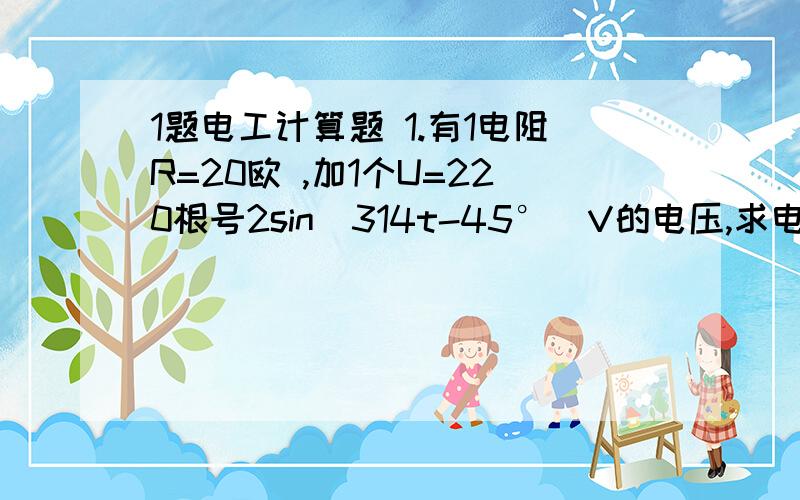 1题电工计算题 1.有1电阻R=20欧 ,加1个U=220根号2sin（314t-45°）V的电压,求电